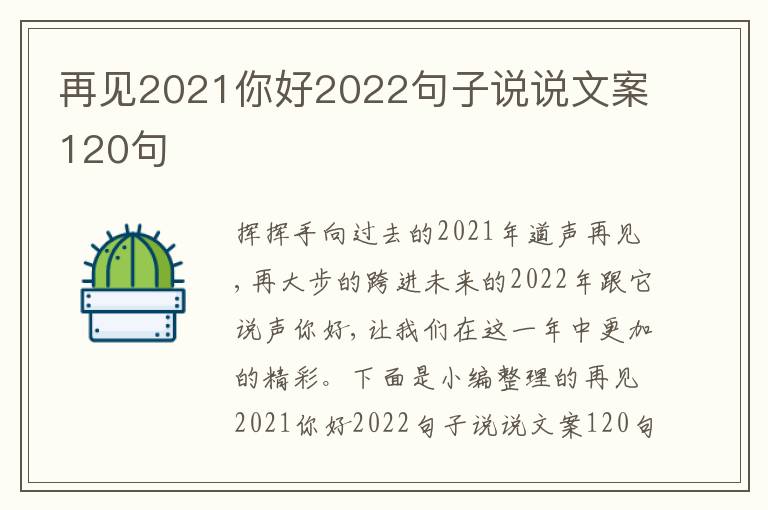 再见2021你好2022句子说说文案120句

挥挥手向过去的2021年道声再见，再大步的跨进未来的2022年跟它说声你好，让我们在这一年中更加的精彩。下面是小编整理的再见2021你好2022句子说说文案120句